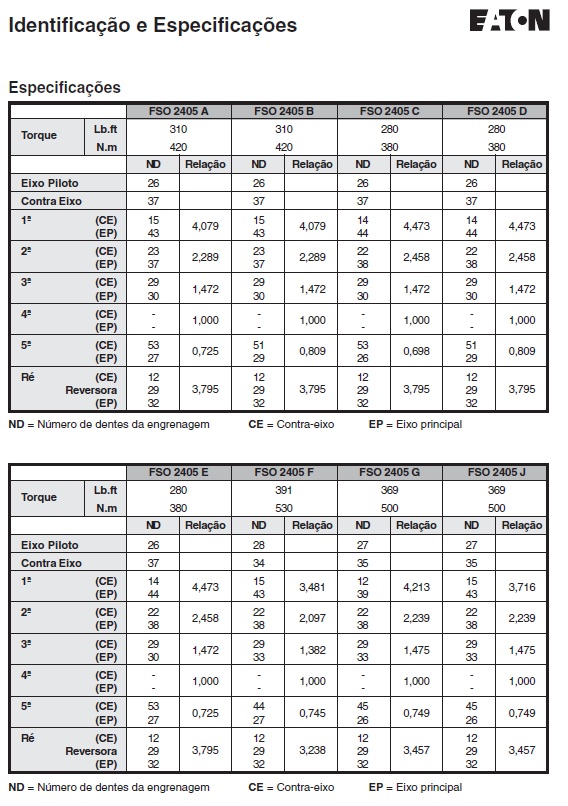 Identificação e Especificações

EATON

Especificações

| | | FSO 2405 A | | FSO 2405 B | | FSO 2405 C | | FSO 2405 D | |
|---|---|---|---|---|---|---|---|---|---|
| Torque | Lb.ft | 310 | | 310 | | 280 | | 280 | |
| | N.m | 420 | | 420 | | 380 | | 380 | |
| | | ND | Relação | ND | Relação | ND | Relação | ND | Relação |
| Eixo Piloto | | 26 | | 26 | | 26 | | 26 | |
| Contra Eixo | | 37 | | 37 | | 37 | | 37 | |
| 1ª | (CE) (EP) | 15 43 | 4,079 | 15 43 | 4,079 | 14 44 | 4,473 | 14 44 | 4,473 |
| 2ª | (CE) (EP) | 23 37 | 2,289 | 23 37 | 2,289 | 22 38 | 2,458 | 22 38 | 2,458 |
| 3ª | (CE) (EP) | 29 30 | 1,472 | 29 30 | 1,472 | 29 30 | 1,472 | 29 30 | 1,472 |
| 4ª | (CE) (EP) | - - | 1,000 | - - | 1,000 | - - | 1,000 | - - | 1,000 |
| 5ª | (CE) (EP) | 53 27 | 0,725 | 51 29 | 0,809 | 53 26 | 0,698 | 51 29 | 0,809 |
| Ré | (CE) Reversora (EP) | 12 29 32 | 3,795 | 12 29 32 | 3,795 | 12 29 32 | 3,795 | 12 29 32 | 3,795 |

ND = Número de dentes da engrenagem CE = Contra-eixo EP = Eixo principal

| | | FSO 2405 E | | FSO 2405 F | | FSO 2405 G | | FSO 2405 J | |
|---|---|---|---|---|---|---|---|---|---|
| Torque | Lb.ft | 280 | | 391 | | 369 | | 369 | |
| | N.m | 380 | | 530 | | 500 | | 500 | |
| | | ND | Relação | ND | Relação | ND | Relação | ND | Relação |
| Eixo Piloto | | 26 | | 28 | | 27 | | 27 | |
| Contra Eixo | | 37 | | 34 | | 35 | | 35 | |
| 1ª | (CE) (EP) | 14 44 | 4,473 | 15 43 | 3,481 | 12 39 | 4,213 | 15 43 | 3,716 |
| 2ª | (CE) (EP) | 22 38 | 2,458 | 22 38 | 2,097 | 22 38 | 2,239 | 22 38 | 2,239 |
| 3ª | (CE) (EP) | 29 30 | 1,472 | 29 33 | 1,382 | 29 33 | 1,475 | 29 33 | 1,475 |
| 4ª | (CE) (EP) | - - | 1,000 | - - | 1,000 | - - | 1,000 | - - | 1,000 |
| 5ª | (CE) (EP) | 53 27 | 0,725 | 44 27 | 0,745 | 45 26 | 0,749 | 45 26 | 0,749 |
| Ré | (CE) Reversora (EP) | 12 29 32 | 3,795 | 12 29 32 | 3,238 | 12 29 32 | 3,457 | 12 29 32 | 3,457 |

ND = Número de dentes da engrenagem CE = Contra-eixo EP = Eixo principal